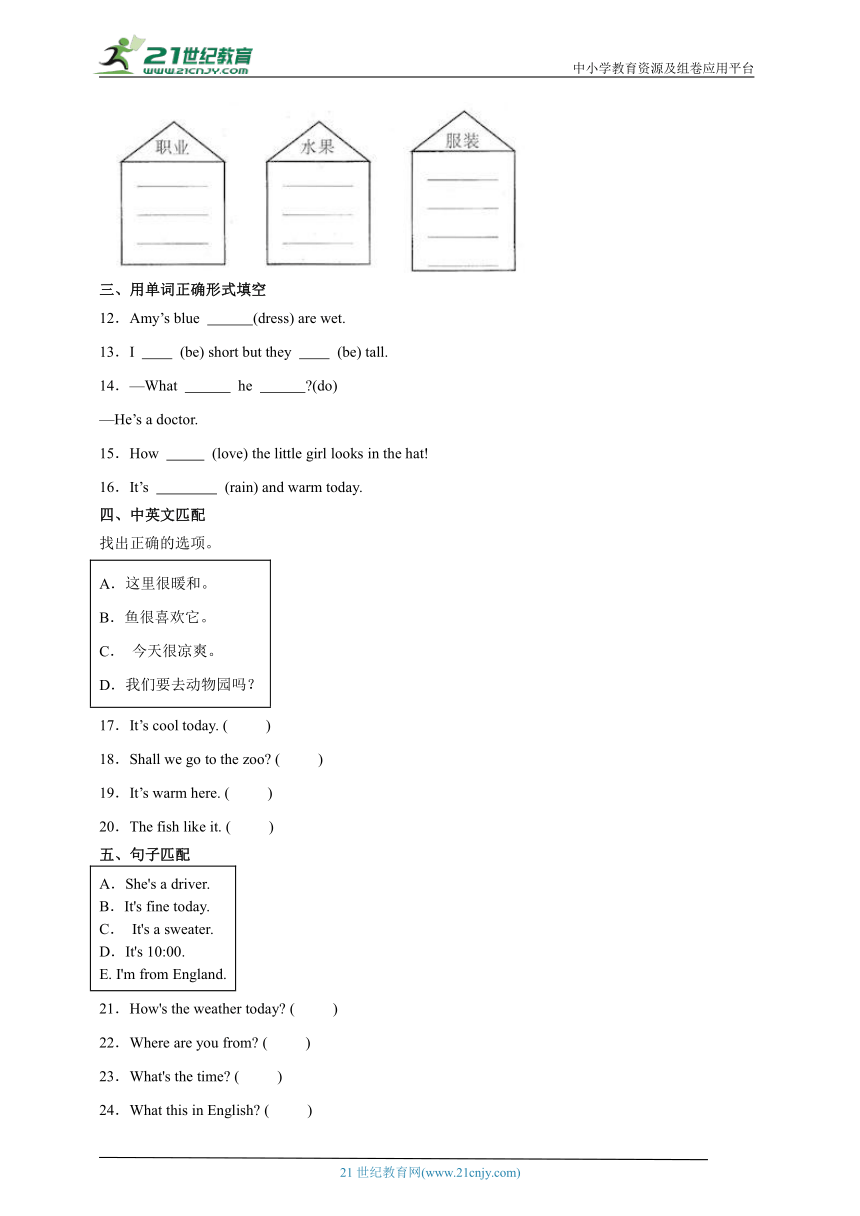 21世纪教育 www.21cnjy.com

中小学教育资源及组卷应用平台

职业

水果

服装

三、用单词正确形式填空

12．Amy’s blue ______(dress) are wet.

13．I ____ (be) short but they ____ (be) tall.

14．—What ______ he ______?(do)

—He’s a doctor.

15．How _____ (love) the little girl looks in the hat!

16．It’s ________ (rain) and warm today.

四、中英文匹配

找出正确的选项。

A．这里很暖和。

B．鱼很喜欢它。

C． 今天很凉爽。

D．我们要去动物园吗？

17．It’s cool today. (　　)

18．Shall we go to the zoo? (　　)

19．It’s warm here. (　　)

20．The fish like it. (　　)

五、句子匹配

A．She's a driver.
B．It's fine today.
C． It's a sweater.
D．It's 10:00.
E. I'm from England.

21．How's the weather today? (　　)

22．Where are you from? (　　)

23．What's the time? (　　)

24．What this in English? (　　)

21 世纪教育网(www.21cnjy.com)